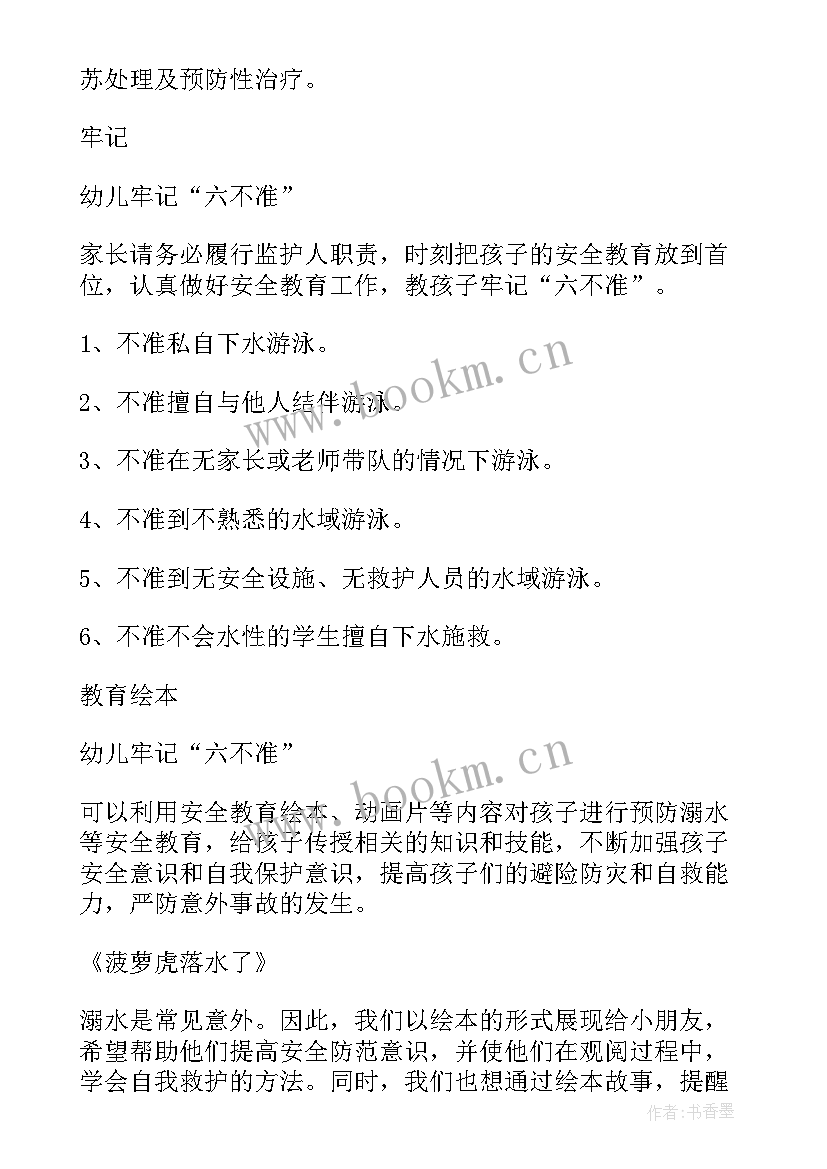 苏处理及预防性治疗。

牢记

幼儿牢记“六不准”

家长请务必履行监护人职责，时刻把孩子的安全教育放到首位，认真做好安全教育工作，教孩子牢记“六不准”。

1、不准私自下水游泳。

2、不准擅自与他人结伴游泳。

3、不准在无家长或老师带队的情况下游泳。

4、不准到不熟悉的水域游泳。

5、不准到无安全设施、无救护人员的水域游泳。

6、不准不会水性的学生擅自下水施救。

教育绘本

幼儿牢记“六不准”

可以利用安全教育绘本、动画片等内容对孩子进行预防溺水等安全教育，给孩子传授相关的知识和技能，不断加强孩子安全意识和自我保护意识，提高孩子们的避险防灾和自救能力，严防意外事故的发生。

《菠萝虎落水了》

溺水是常见意外。因此，我们以绘本的形式展现给小朋友，希望帮助他们提高安全防范意识，并使他们在观阅过程中，学会自我救护的方法。同时，我们也想通过绘本故事，提醒

www.bookm.cn

www.bookm.cn

作者：书香墨